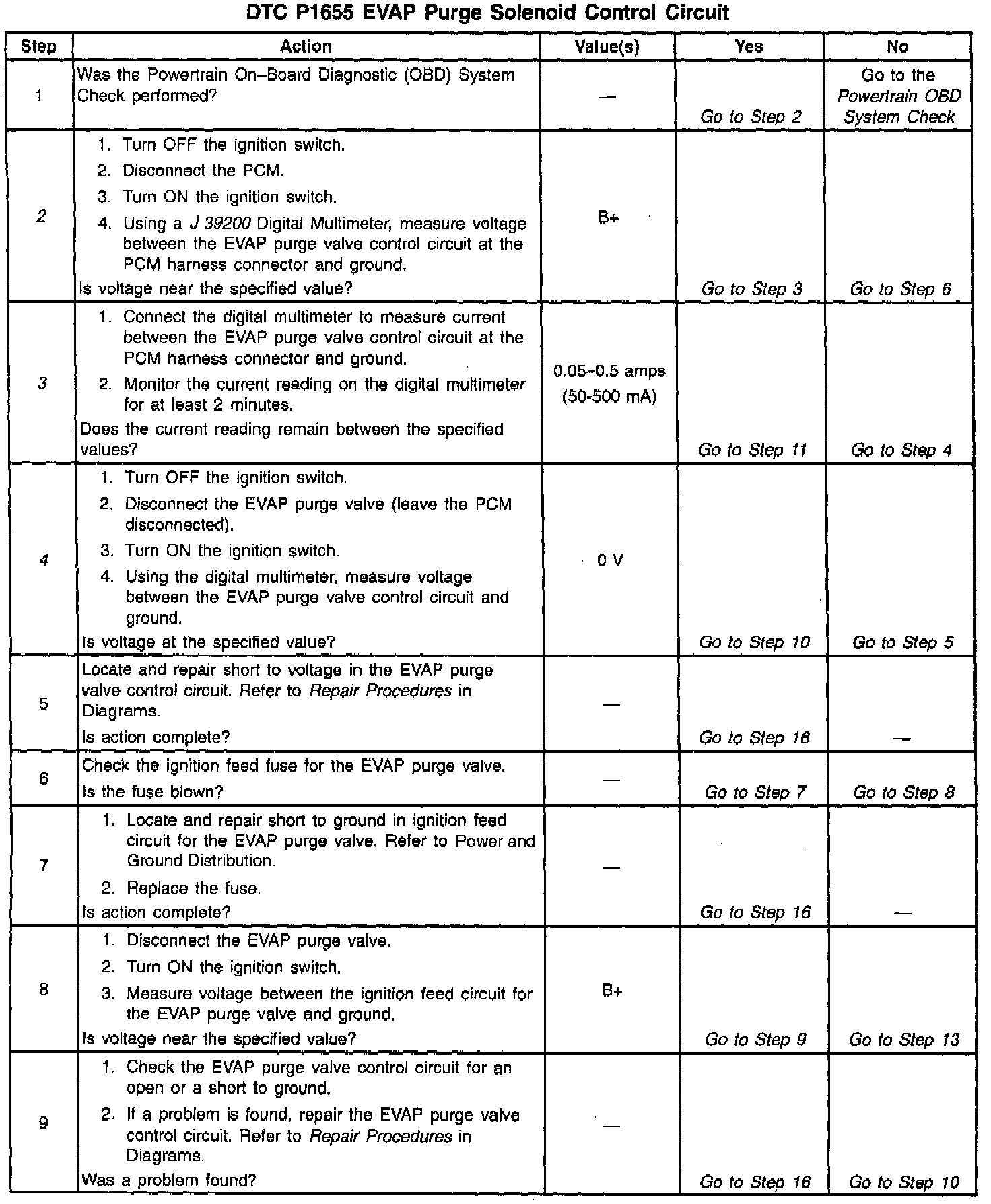 DTC P1655 EVAP Purge Solenoid Control Circuit

| Step | Action | Value(s) | Yes | No |
|---|---|---|---|---|
| 1 | Was the Powertrain On–Board Diagnostic (OBD) System Check performed? | — | Go to Step 2 | Go to the Powertrain OBD System Check |
| 2 | 1. Turn OFF the ignition switch. 2. Disconnect the PCM. 3. Turn ON the ignition switch. 4. Using a J 39200 Digital Multimeter, measure voltage between the EVAP purge valve control circuit at the PCM harness connector and ground. Is voltage near the specified value? | B+ | Go to Step 3 | Go to Step 6 |
| 3 | 1. Connect the digital multimeter to measure current between the EVAP purge valve control circuit at the PCM harness connector and ground. 2. Monitor the current reading on the digital multimeter for at least 2 minutes. Does the current reading remain between the specified values? | 0.05–0.5 amps (50-500 mA) | Go to Step 11 | Go to Step 4 |
| 4 | 1. Turn OFF the ignition switch. 2. Disconnect the EVAP purge valve (leave the PCM disconnected). 3. Turn ON the ignition switch. 4. Using the digital multimeter, measure voltage between the EVAP purge valve control circuit and ground. Is voltage at the specified value? | 0 V | Go to Step 10 | Go to Step 5 |
| 5 | Locate and repair short to voltage in the EVAP purge valve control circuit. Refer to Repair Procedures in Diagrams. Is action complete? | — | Go to Step 16 | — |
| 6 | Check the ignition feed fuse for the EVAP purge valve. Is the fuse blown? | — | Go to Step 7 | Go to Step 8 |
| 7 | 1. Locate and repair short to ground in ignition feed circuit for the EVAP purge valve. Refer to Power and Ground Distribution. 2. Replace the fuse. Is action complete? | — | Go to Step 16 | — |
| 8 | 1. Disconnect the EVAP purge valve. 2. Turn ON the ignition switch. 3. Measure voltage between the ignition feed circuit for the EVAP purge valve and ground. Is voltage near the specified value? | B+ | Go to Step 9 | Go to Step 13 |
| 9 | 1. Check the EVAP purge valve control circuit for an open or a short to ground. 2. If a problem is found, repair the EVAP purge valve control circuit. Refer to Repair Procedures in Diagrams. Was a problem found? | — | Go to Step 16 | Go to Step 10 |